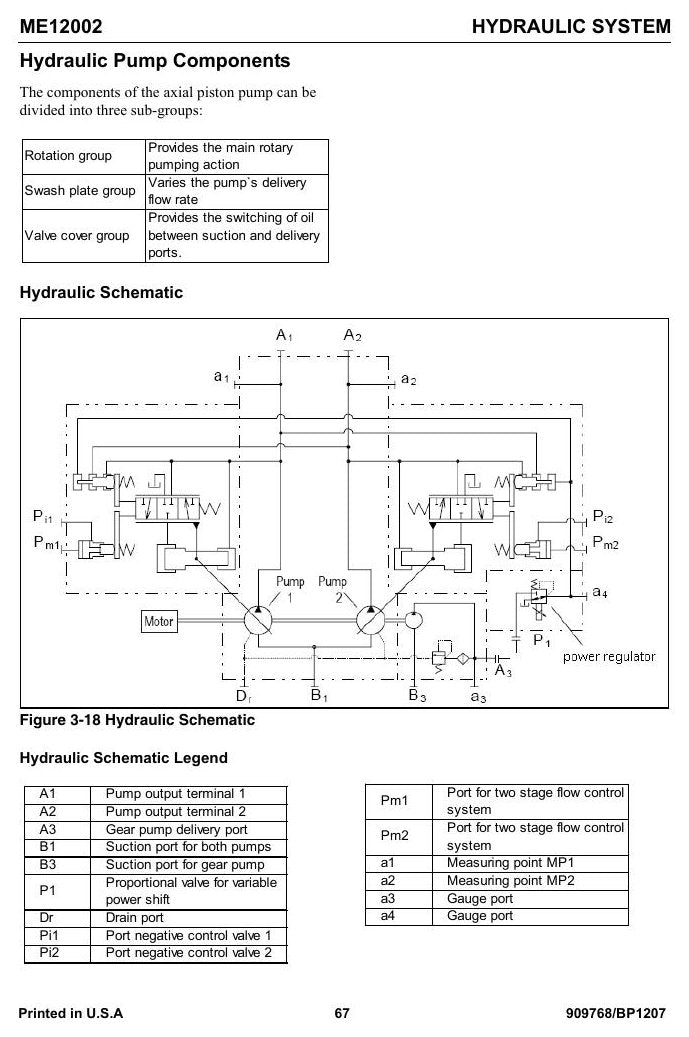 ME12002 HYDRAULIC SYSTEM

Hydraulic Pump Components

The components of the axial piston pump can be divided into three sub-groups:

| Rotation group | Provides the main rotary pumping action |
|---|---|
| Swash plate group | Varies the pump`s delivery flow rate |
| Valve cover group | Provides the switching of oil between suction and delivery ports. |

Hydraulic Schematic

$A_1$ $A_2$ $a_1$ $a_2$ $P_{i1}$ $P_{m1}$ $P_{i2}$ $P_{m2}$ Pump 1 Pump 2 Motor $a_4$ $P_1$ power regulator $A_3$ $D_r$ $B_1$ $B_3$ $a_3$

Figure 3-18 Hydraulic Schematic

Hydraulic Schematic Legend

| A1 | Pump output terminal 1 |
|---|---|
| A2 | Pump output terminal 2 |
| A3 | Gear pump delivery port |
| B1 | Suction port for both pumps |
| B3 | Suction port for gear pump |
| P1 | Proportional valve for variable power shift |
| Dr | Drain port |
| Pi1 | Port negative control valve 1 |
| Pi2 | Port negative control valve 2 |

| Pm1 | Port for two stage flow control system |
|---|---|
| Pm2 | Port for two stage flow control system |
| a1 | Measuring point MP1 |
| a2 | Measuring point MP2 |
| a3 | Gauge port |
| a4 | Gauge port |

Printed in U.S.A 67 909768/BP1207